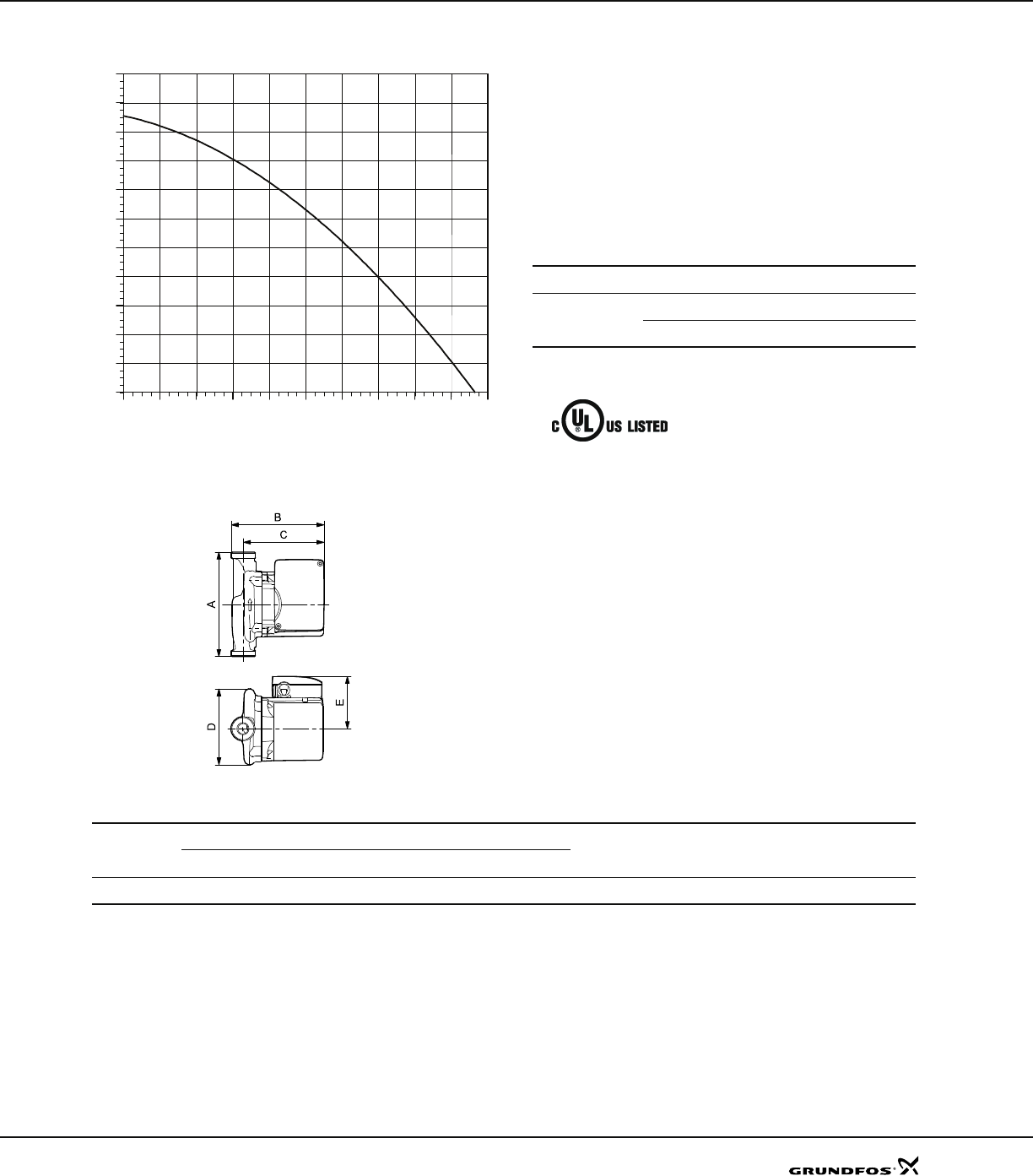 C UL US LISTED

B

C

A

D

E

GRUNDFOS